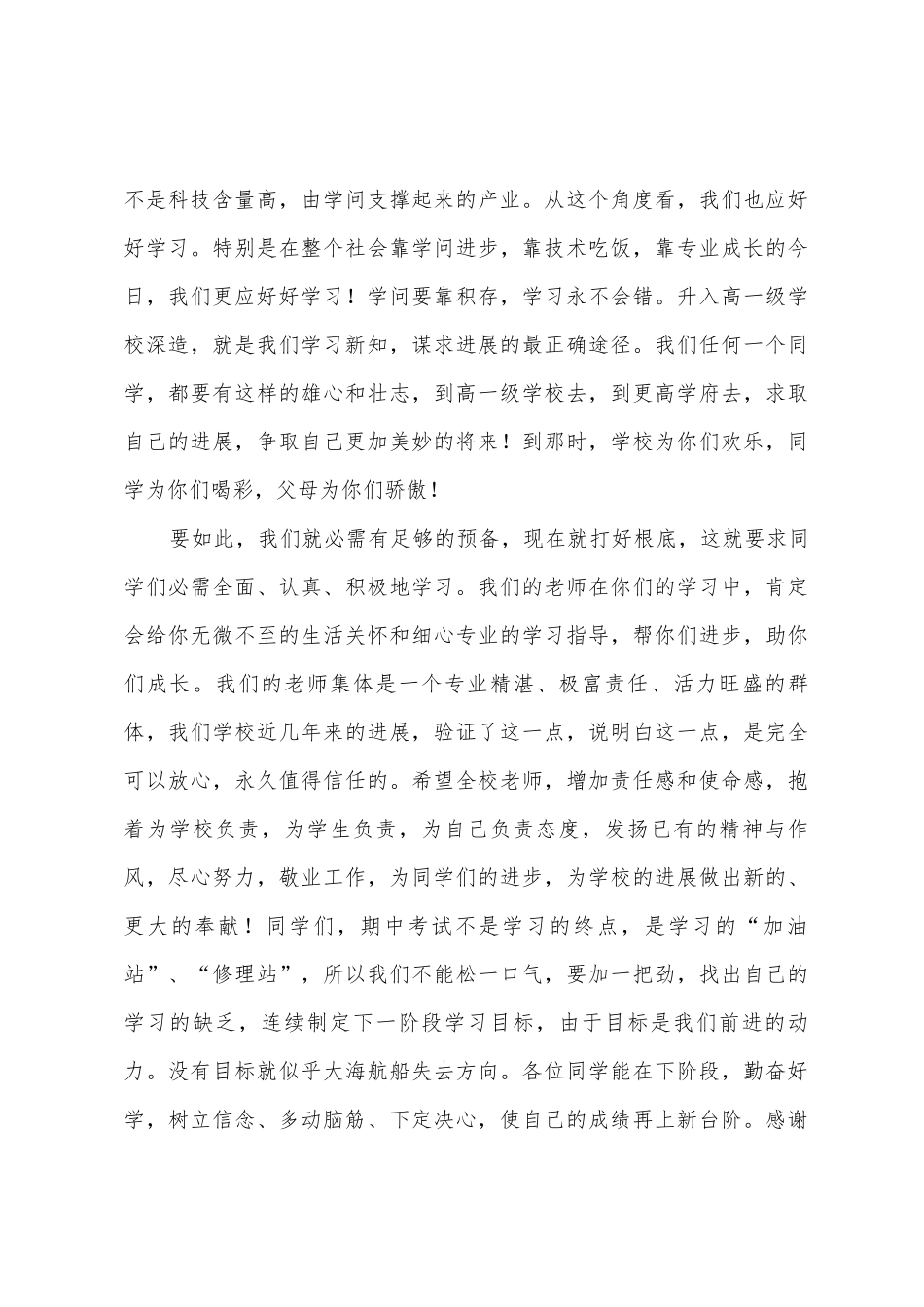 不是科技含量高，由学问支撑起来的产业。从这个角度看，我们也应好好学习。特别是在整个社会靠学问进步，靠技术吃饭，靠专业成长的今日，我们更应好好学习！学问要靠积存，学习永不会错。升入高一级学校深造，就是我们学习新知，谋求进展的最正确途径。我们任何一个同学，都要有这样的雄心和壮志，到高一级学校去，到更高学府去，求取自己的进展，争取自己更加美妙的将来！到那时，学校为你们欢乐，同学为你们喝彩，父母为你们骄傲！

要如此，我们就必需有足够的预备，现在就打好根底，这就要求同学们必需全面、认真、积极地学习。我们的老师在你们的学习中，肯定会给你无微不至的生活关怀和细心专业的学习指导，帮你们进步，助你们成长。我们的老师集体是一个专业精湛、极富责任、活力旺盛的群体，我们学校近几年来的进展，验证了这一点，说明白这一点，是完全可以放心，永久值得信任的。希望全校老师，增加责任感和使命感，抱着为学校负责，为学生负责，为自己负责态度，发扬已有的精神与作风，尽心努力，敬业工作，为同学们的进步，为学校的进展做出新的、更大的奉献！同学们，期中考试不是学习的终点，是学习的“加油站”、“修理站”，所以我们不能松一口气，要加一把劲，找出自己的学习的缺乏，连续制定下一阶段学习目标，由于目标是我们前进的动力。没有目标就似乎大海航船失去方向。各位同学能在下阶段，勤奋好学，树立信念、多动脑筋、下定决心，使自己的成绩再上新台阶。感谢